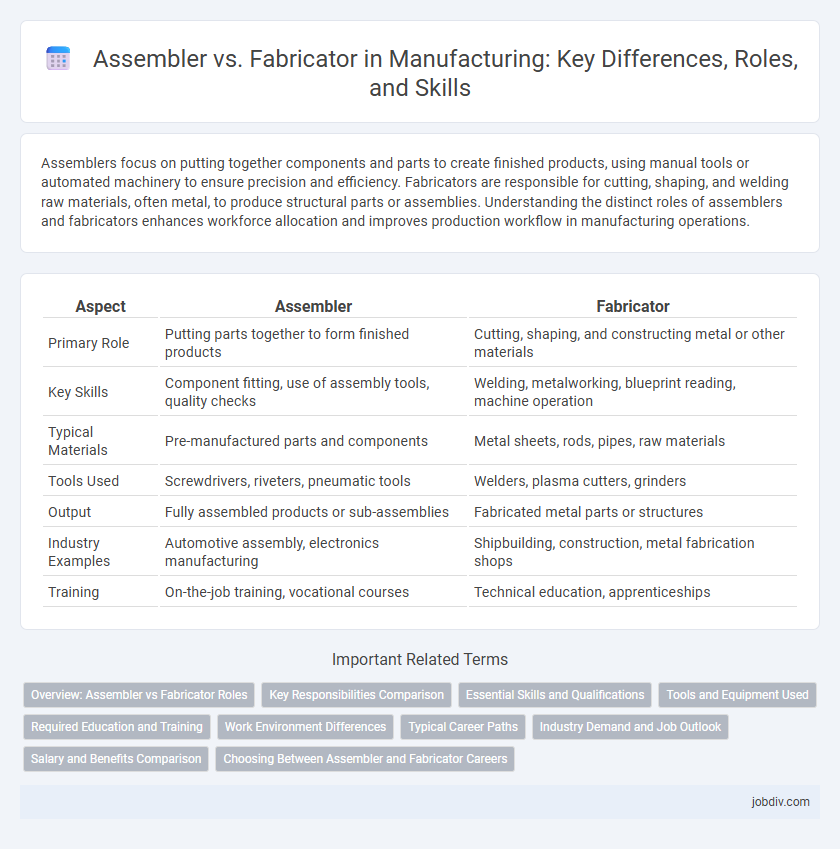 Assembler vs. Fabricator in Manufacturing: Key Differences, Roles, and Skills

Assemblers focus on putting together components and parts to create finished products, using manual tools or automated machinery to ensure precision and efficiency. Fabricators are responsible for cutting, shaping, and welding raw materials, often metal, to produce structural parts or assemblies. Understanding the distinct roles of assemblers and fabricators enhances workforce allocation and improves production workflow in manufacturing operations.

| Aspect | Assembler | Fabricator |
|---|---|---|
| Primary Role | Putting parts together to form finished products | Cutting, shaping, and constructing metal or other materials |
| Key Skills | Component fitting, use of assembly tools, quality checks | Welding, metalworking, blueprint reading, machine operation |
| Typical Materials | Pre-manufactured parts and components | Metal sheets, rods, pipes, raw materials |
| Tools Used | Screwdrivers, riveters, pneumatic tools | Welders, plasma cutters, grinders |
| Output | Fully assembled products or sub-assemblies | Fabricated metal parts or structures |
| Industry Examples | Automotive assembly, electronics manufacturing | Shipbuilding, construction, metal fabrication shops |
| Training | On-the-job training, vocational courses | Technical education, apprenticeships |

Important Related Terms

Overview: Assembler vs Fabricator Roles
Key Responsibilities Comparison
Essential Skills and Qualifications
Tools and Equipment Used
Required Education and Training
Work Environment Differences
Typical Career Paths
Industry Demand and Job Outlook
Salary and Benefits Comparison
Choosing Between Assembler and Fabricator Careers

jobdiv.com